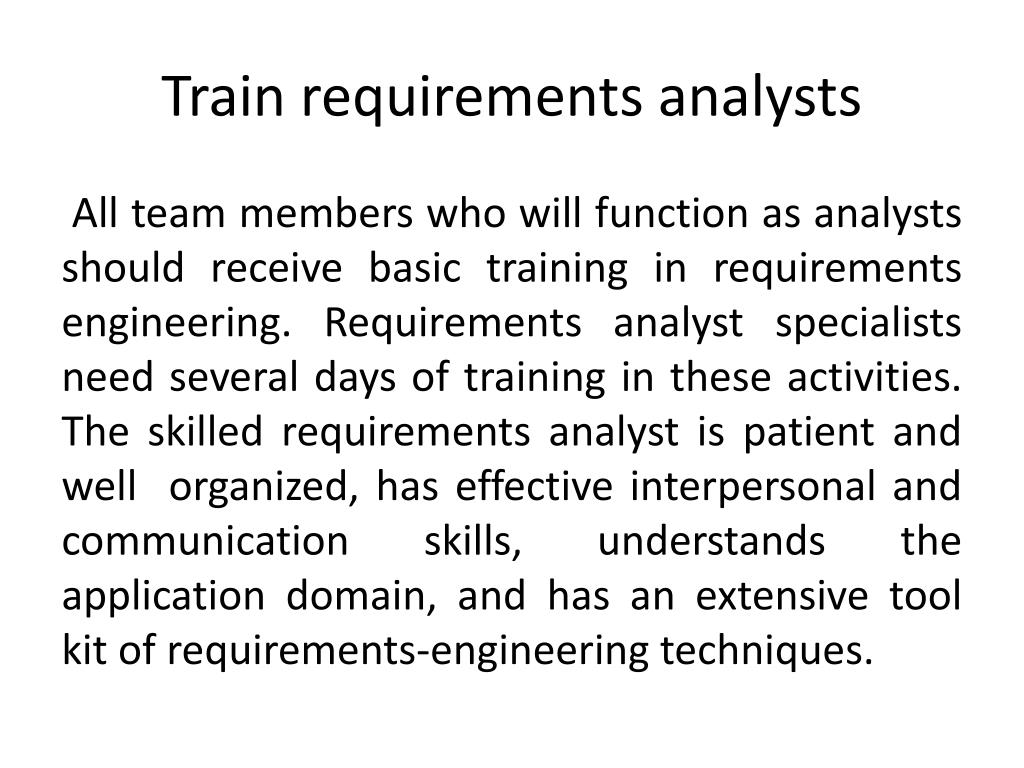 Train requirements analysts

All team members who will function as analysts should receive basic training in requirements engineering. Requirements analyst specialists need several days of training in these activities. The skilled requirements analyst is patient and well organized, has effective interpersonal and communication skills, understands the application domain, and has an extensive tool kit of requirements-engineering techniques.